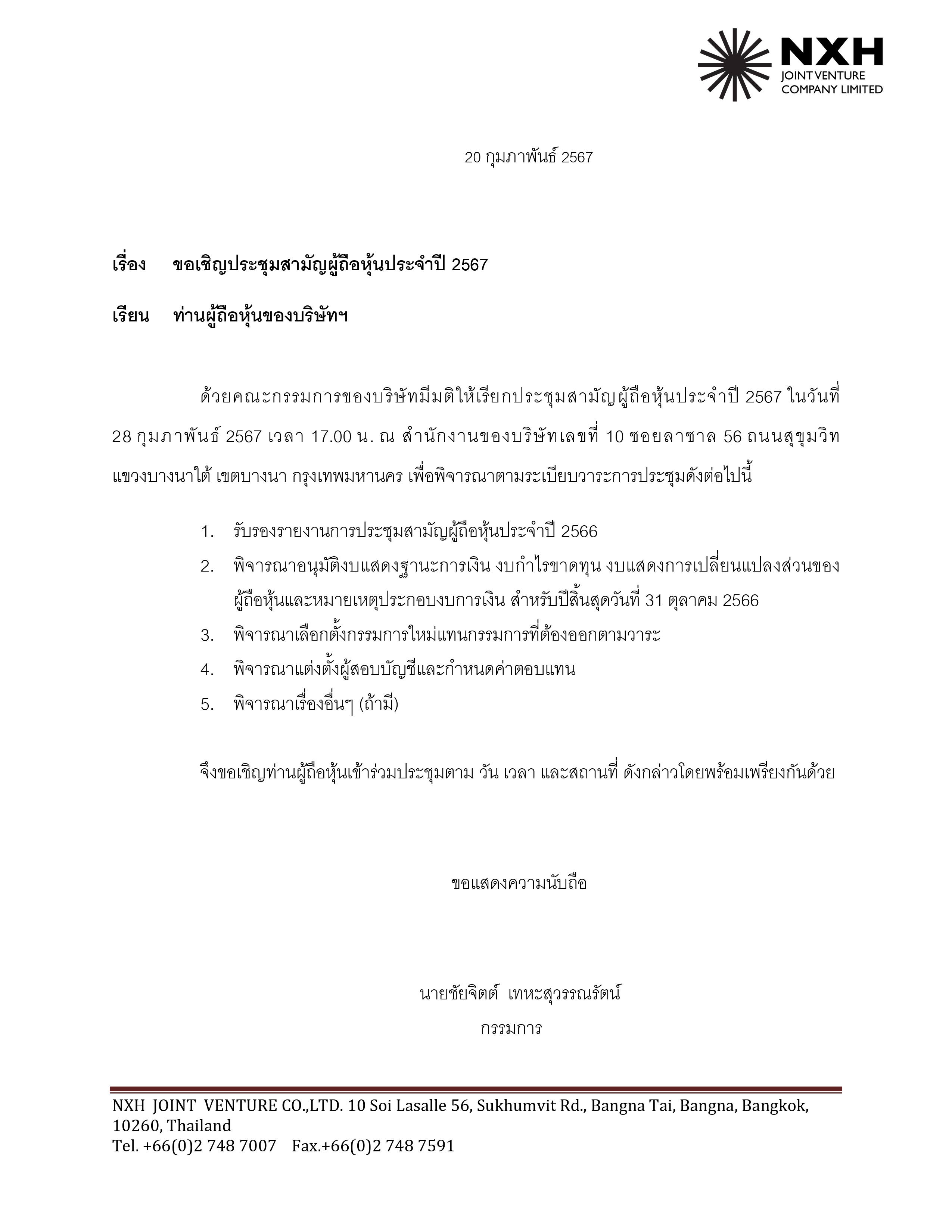 NXH
JOINT VENTURE
COMPANY LIMITED

20 กุมภาพันธ์ 2567

เรื่อง ขอเชิญประชุมสามัญผู้ถือหุ้นประจำปี 2567

เรียน ท่านผู้ถือหุ้นของบริษัทฯ

ด้วยคณะกรรมการของบริษัทมีมติให้เรียกประชุมสามัญผู้ถือหุ้นประจำปี 2567 ในวันที่ 28 กุมภาพันธ์ 2567 เวลา 17.00 น. ณ สำนักงานของบริษัทเลขที่ 10 ซอยลาซาล 56 ถนนสุขุมวิท แขวงบางนาใต้ เขตบางนา กรุงเทพมหานคร เพื่อพิจารณาตามระเบียบวาระการประชุมดังต่อไปนี้

1. รับรองรายงานการประชุมสามัญผู้ถือหุ้นประจำปี 2566
2. พิจารณาอนุมัติงบแสดงฐานะการเงิน งบกำไรขาดทุน งบแสดงการเปลี่ยนแปลงส่วนของผู้ถือหุ้นและหมายเหตุประกอบงบการเงิน สำหรับปีสิ้นสุดวันที่ 31 ตุลาคม 2566
3. พิจารณาเลือกตั้งกรรมการใหม่แทนกรรมการที่ต้องออกตามวาระ
4. พิจารณาแต่งตั้งผู้สอบบัญชีและกำหนดค่าตอบแทน
5. พิจารณาเรื่องอื่นๆ (ถ้ามี)

จึงขอเชิญท่านผู้ถือหุ้นเข้าร่วมประชุมตาม วัน เวลา และสถานที่ ดังกล่าวโดยพร้อมเพรียงกันด้วย

ขอแสดงความนับถือ

นายชัยจิตต์ เทหะสุวรรณรัตน์
กรรมการ

NXH JOINT VENTURE CO.,LTD. 10 Soi Lasalle 56, Sukhumvit Rd., Bangna Tai, Bangna, Bangkok, 10260, Thailand
Tel. +66(0)2 748 7007 Fax.+66(0)2 748 7591